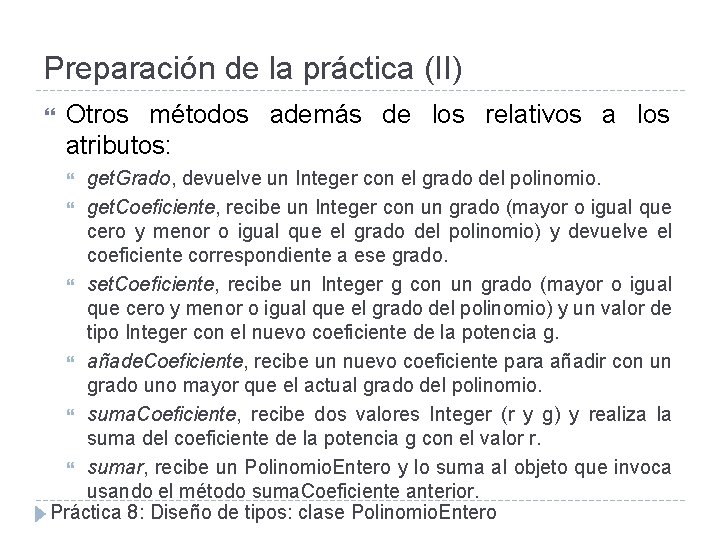 Preparación de la práctica (II)

Otros métodos además de los relativos a los atributos:

getGrado, devuelve un Integer con el grado del polinomio.

getCoeficiente, recibe un Integer con un grado (mayor o igual que cero y menor o igual que el grado del polinomio) y devuelve el coeficiente correspondiente a ese grado.

setCoeficiente, recibe un Integer g con un grado (mayor o igual que cero y menor o igual que el grado del polinomio) y un valor de tipo Integer con el nuevo coeficiente de la potencia g.

añadeCoeficiente, recibe un nuevo coeficiente para añadir con un grado uno mayor que el actual grado del polinomio.

sumaCoeficiente, recibe dos valores Integer (r y g) y realiza la suma del coeficiente de la potencia g con el valor r.

sumar, recibe un PolinomioEntero y lo suma al objeto que invoca usando el método sumaCoeficiente anterior.

Práctica 8: Diseño de tipos: clase PolinomioEntero